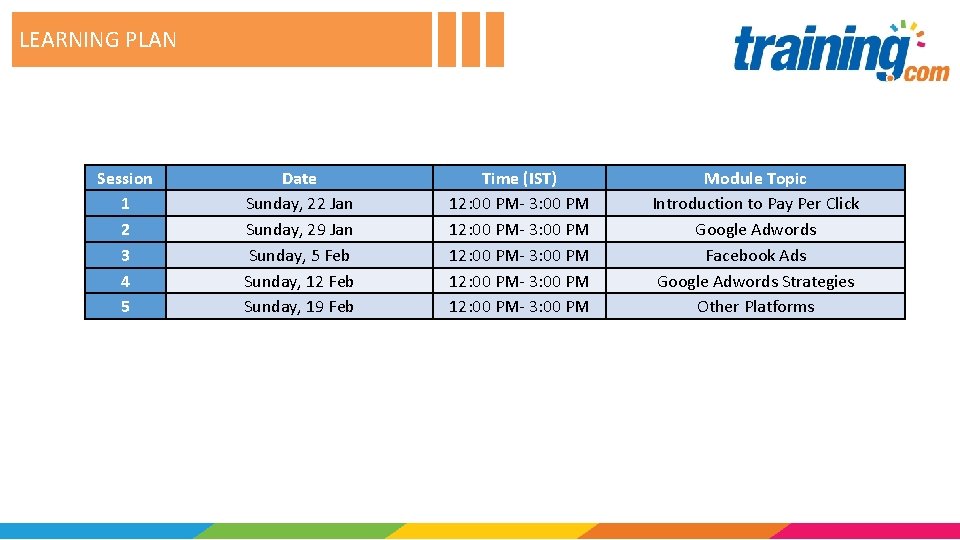 LEARNING PLAN

training.com

| Session | Date | Time (IST) | Module Topic |
|---|---|---|---|
| 1 | Sunday, 22 Jan | 12:00 PM- 3:00 PM | Introduction to Pay Per Click |
| 2 | Sunday, 29 Jan | 12:00 PM- 3:00 PM | Google Adwords |
| 3 | Sunday, 5 Feb | 12:00 PM- 3:00 PM | Facebook Ads |
| 4 | Sunday, 12 Feb | 12:00 PM- 3:00 PM | Google Adwords Strategies |
| 5 | Sunday, 19 Feb | 12:00 PM- 3:00 PM | Other Platforms |